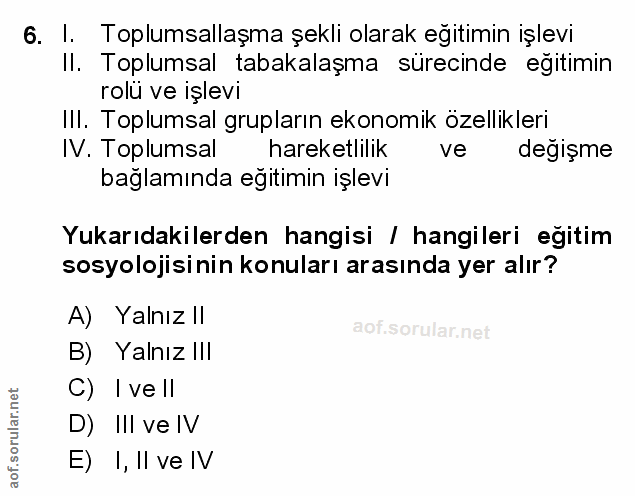 6. I. Toplumsallaşma şekli olarak eğitimin işlevi
II. Toplumsal tabakalaşma sürecinde eğitimin rolü ve işlevi
III. Toplumsal grupların ekonomik özellikleri
IV. Toplumsal hareketlilik ve değişme bağlamında eğitimin işlevi

Yukarıdakilerden hangisi / hangileri eğitim sosyolojisinin konuları arasında yer alır?

A) Yalnız II
B) Yalnız III
C) I ve II
D) III ve IV
E) I, II ve IV

aof.sorular.net